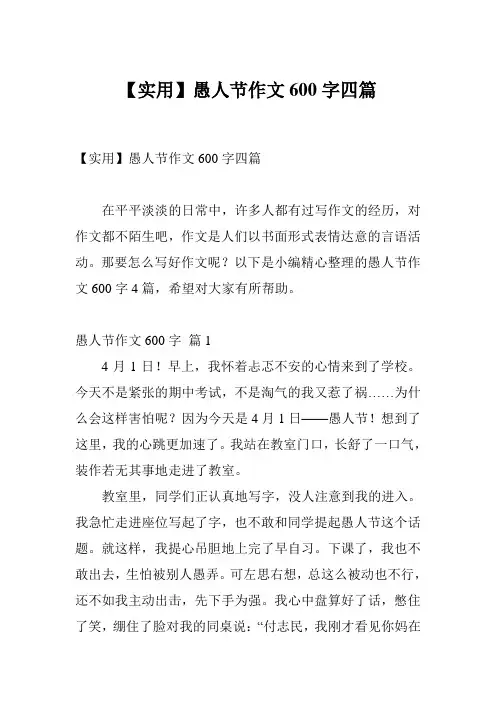 【实用】愚人节作文 600 字四篇

【实用】愚人节作文 600 字四篇

在平平淡淡的日常中，许多人都有过写作文的经历，对作文都不陌生吧，作文是人们以书面形式表情达意的言语活动。那要怎么写好作文呢？以下是小编精心整理的愚人节作文 600 字 4 篇，希望对大家有所帮助。

愚人节作文 600 字 篇 1

4 月 1 日！早上，我怀着忐忑不安的心情来到了学校。今天不是紧张的期中考试，不是淘气的我又惹了祸……为什么会这样害怕呢？因为今天是 4 月 1 日——愚人节！想到了这里，我的心跳更加速了。我站在教室门口，长舒了一口气，装作若无其事地走进了教室。

教室里，同学们正认真地写字，没人注意到我的进入。我急忙走进座位写起了字，也不敢和同学提起愚人节这个话题。就这样，我提心吊胆地上完了早自习。下课了，我也不敢出去，生怕被别人愚弄。可左思右想，总这么被动也不行，还不如我主动出击，先下手为强。我心中盘算好了话，憋住了笑，绷住了脸对我的同桌说：“付志民，我刚才看见你妈在